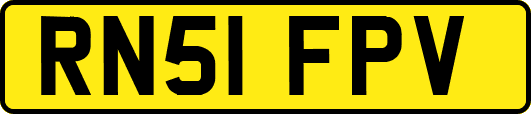 RN51 FPV